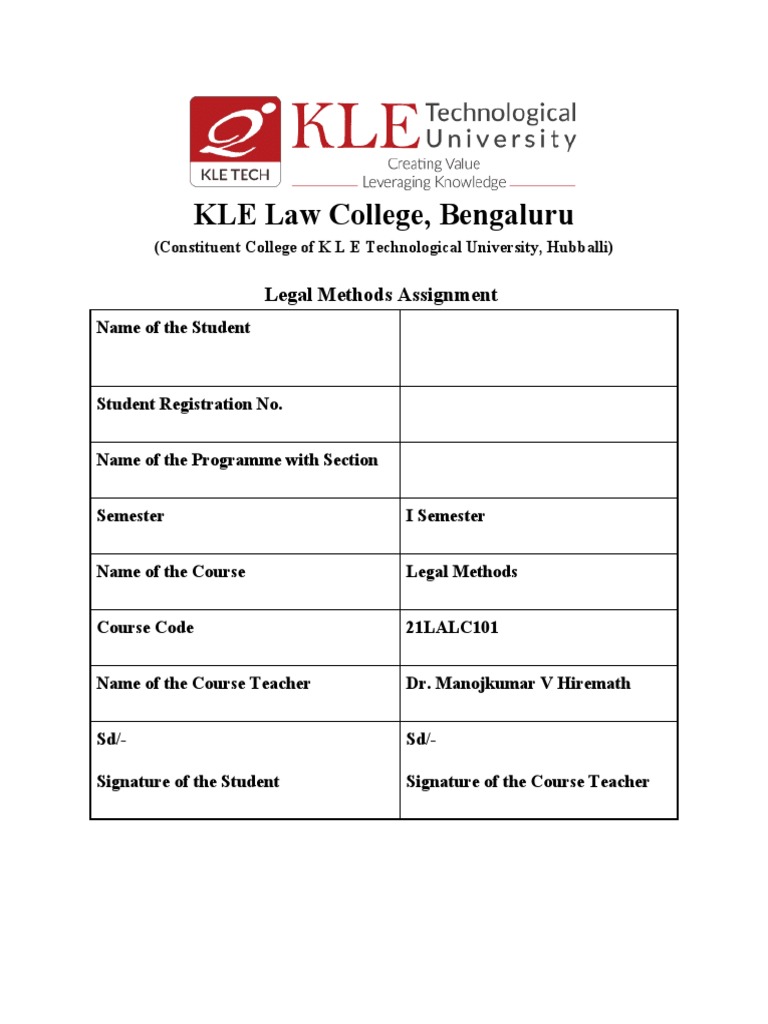 KLE TECH
KLE Technological University
Creating Value
Leveraging Knowledge

KLE Law College, Bengaluru

(Constituent College of K L E Technological University, Hubballi)

Legal Methods Assignment

| Name of the Student | |
|---|---|
| Student Registration No. | |
| Name of the Programme with Section | |
| Semester | I Semester |
| Name of the Course | Legal Methods |
| Course Code | 21LALC101 |
| Name of the Course Teacher | Dr. Manojkumar V Hiremath |
| Sd/- Signature of the Student | Sd/- Signature of the Course Teacher |